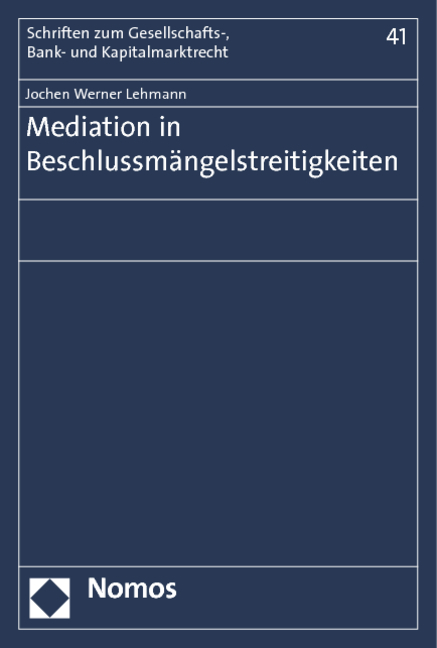 Schriften zum Gesellschafts-, Bank- und Kapitalmarktrecht

41

Jochen Werner Lehmann

Mediation in Beschlussmängelstreitigkeiten

Nomos